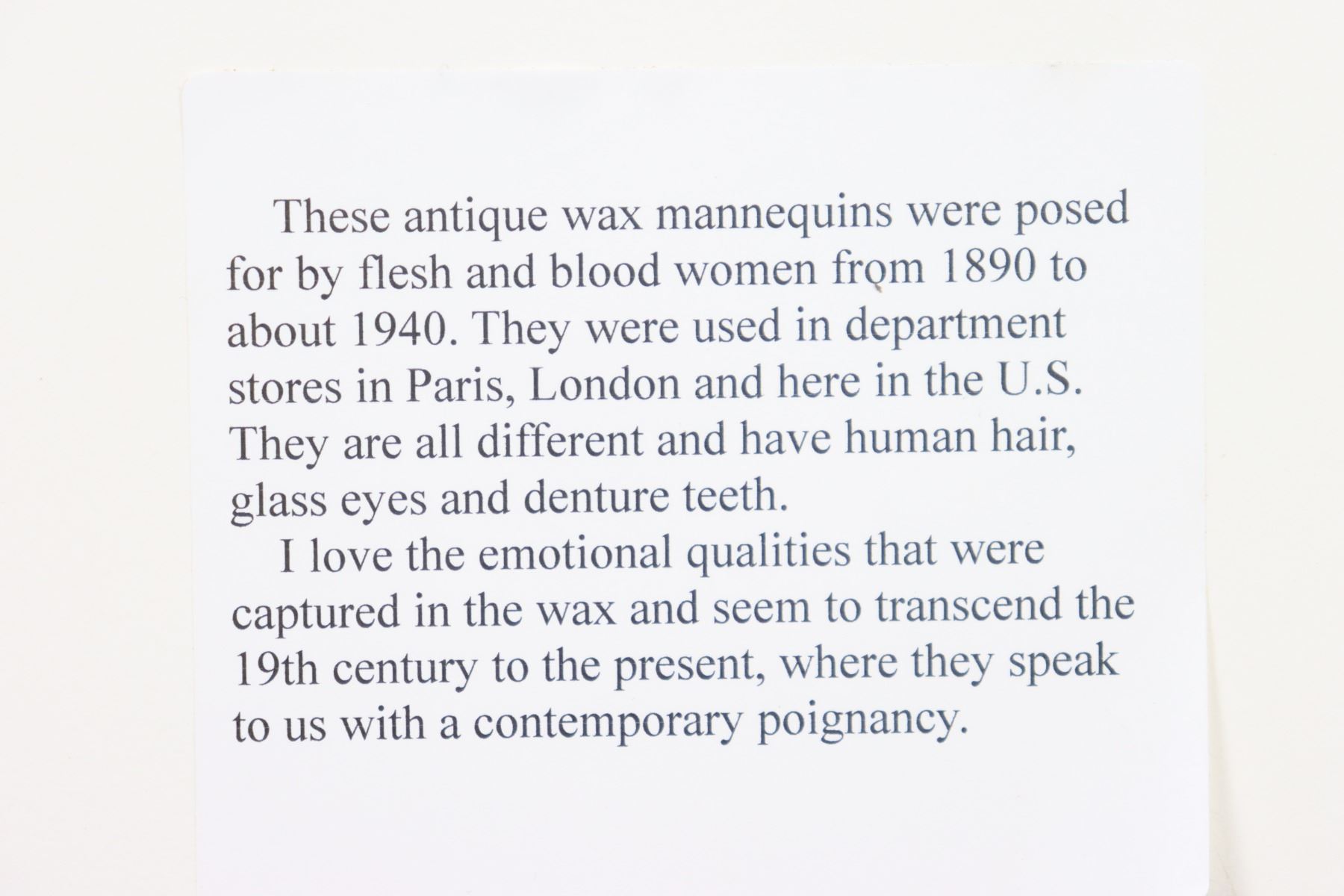 These antique wax mannequins were posed for by flesh and blood women from 1890 to about 1940. They were used in department stores in Paris, London and here in the U.S. They are all different and have human hair, glass eyes and denture teeth.

I love the emotional qualities that were captured in the wax and seem to transcend the 19th century to the present, where they speak to us with a contemporary poignancy.